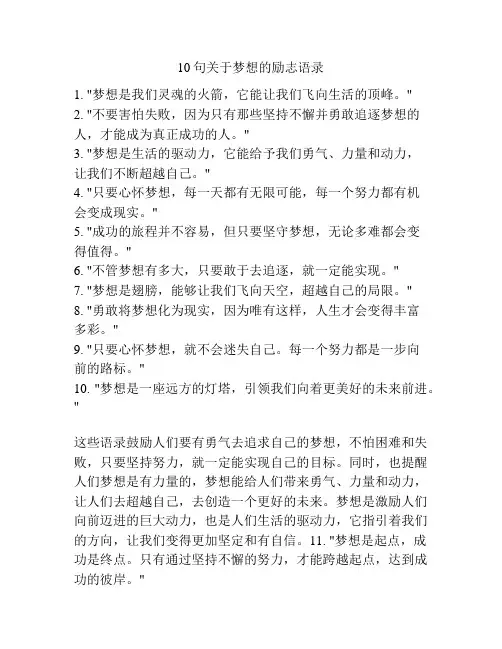 10 句关于梦想的励志语录

1. "梦想是我们灵魂的火箭，它能让我们飞向生活的顶峰。"
2. "不要害怕失败，因为只有那些坚持不懈并勇敢追逐梦想的人，才能成为真正成功的人。"
3. "梦想是生活的驱动力，它能给予我们勇气、力量和动力，让我们不断超越自己。"
4. "只要心怀梦想，每一天都有无限可能，每一个努力都有机会变成现实。"
5. "成功的旅程并不容易，但只要坚守梦想，无论多难都会变得值得。"
6. "不管梦想有多大，只要敢于去追逐，就一定能实现。"
7. "梦想是翅膀，能够让我们飞向天空，超越自己的局限。"
8. "勇敢将梦想化为现实，因为唯有这样，人生才会变得丰富多彩。"
9. "只要心怀梦想，就不会迷失自己。每一个努力都是一步向前的路标。"
10. "梦想是一座远方的灯塔，引领我们向着更美好的未来前进。"

这些语录鼓励人们要有勇气去追求自己的梦想，不怕困难和失败，只要坚持努力，就一定能实现自己的目标。同时，也提醒人们梦想是有力量的，梦想能给人们带来勇气、力量和动力，让人们去超越自己，去创造一个更好的未来。梦想是激励人们向前迈进的巨大动力，也是人们生活的驱动力，它指引着我们的方向，让我们变得更加坚定和有自信。11. "梦想是起点，成功是终点。只有通过坚持不懈的努力，才能跨越起点，达到成功的彼岸。"